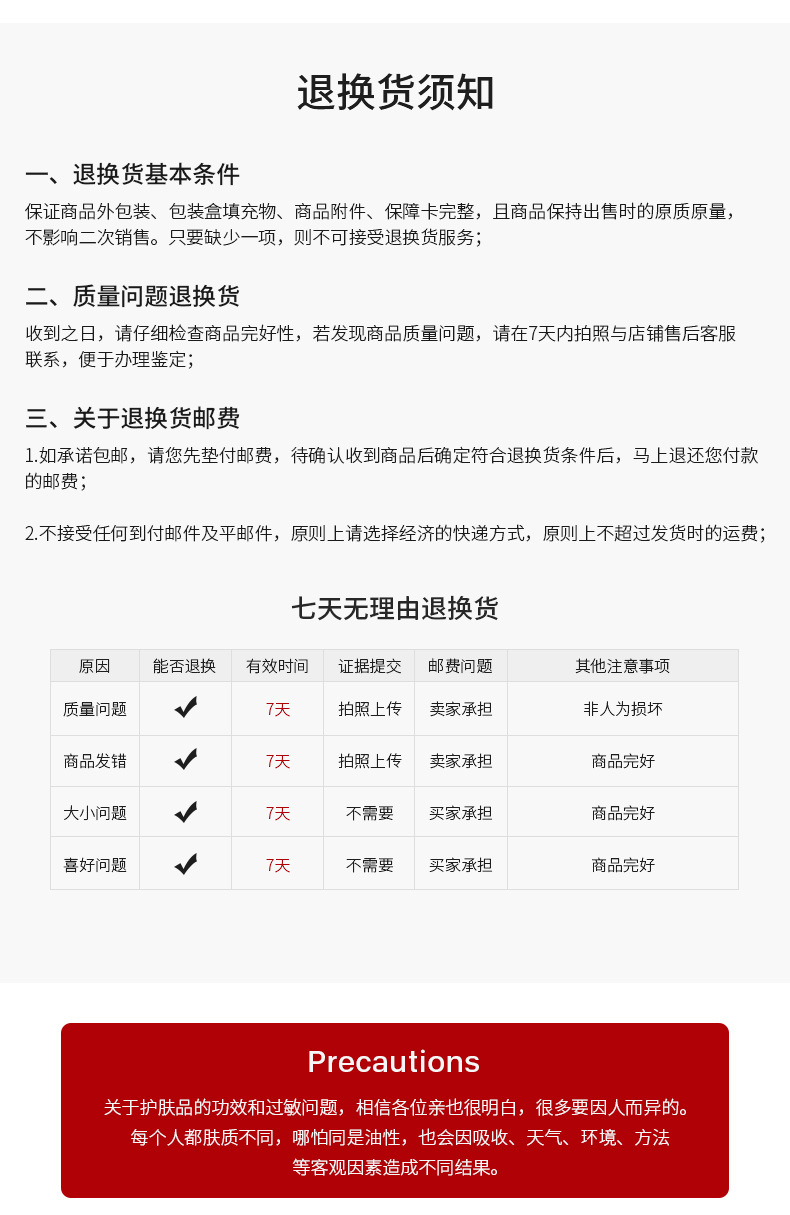 退换货须知

一、退换货基本条件

保证商品外包装、包装盒填充物、商品附件、保障卡完整，且商品保持出售时的原质原量，不影响二次销售。只要缺少一项，则不可接受退换货服务；

二、质量问题退换货

收到之日，请仔细检查商品完好性，若发现商品质量问题，请在7天内拍照与店铺售后客服联系，便于办理鉴定；

三、关于退换货邮费

1.如承诺包邮，请您先垫付邮费，待确认收到商品后确定符合退换货条件后，马上退还您付款的邮费；

2.不接受任何到付邮件及平邮件，原则上请选择经济的快递方式，原则上不超过发货时的运费；

七天无理由退换货

| 原因 | 能否退换 | 有效时间 | 证据提交 | 邮费问题 | 其他注意事项 |
|---|---|---|---|---|---|
| 质量问题 | ✔ | 7天 | 拍照上传 | 卖家承担 | 非人为损坏 |
| 商品发错 | ✔ | 7天 | 拍照上传 | 卖家承担 | 商品完好 |
| 大小问题 | ✔ | 7天 | 不需要 | 买家承担 | 商品完好 |
| 喜好问题 | ✔ | 7天 | 不需要 | 买家承担 | 商品完好 |

Precautions

关于护肤品的功效和过敏问题，相信各位亲也很明白，很多要因人而异的。每个人都肤质不同，哪怕同是油性，也会因吸收、天气、环境、方法等客观因素造成不同结果。